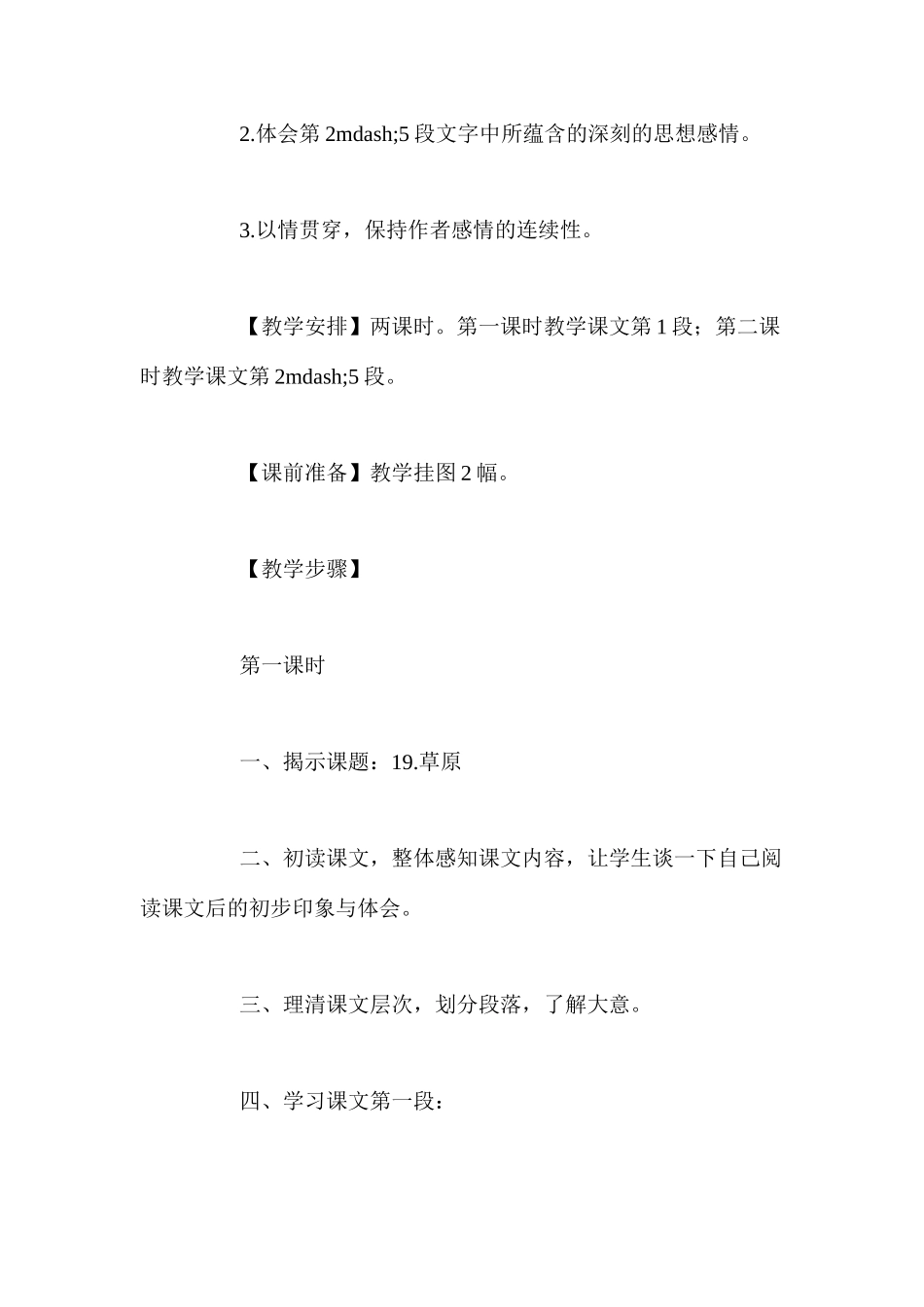 2.体会第 2mdash;5 段文字中所蕴含的深刻的思想感情。

3.以情贯穿，保持作者感情的连续性。

【教学安排】两课时。第一课时教学课文第 1 段；第二课时教学课文第 2mdash;5 段。

【课前准备】教学挂图 2 幅。

【教学步骤】

第一课时

一、揭示课题：19.草原

二、初读课文，整体感知课文内容，让学生谈一下自己阅读课文后的初步印象与体会。

三、理清课文层次，划分段落，了解大意。

四、学习课文第一段：